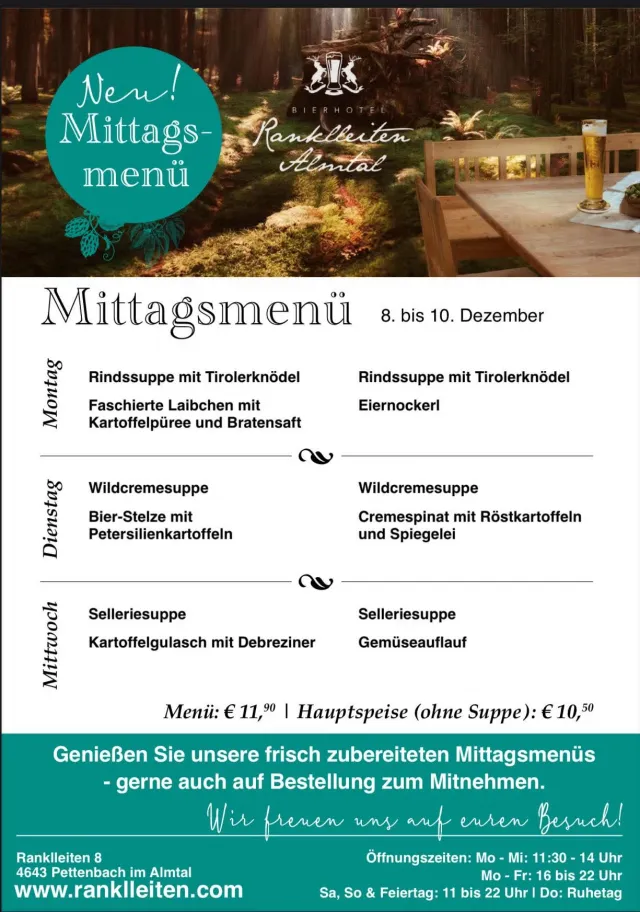 Neu! Mittagsmenü

BIERHOTEL
Ranklleiten Almtal

Mittagsmenü 8. bis 10. Dezember

Montag

Rindssuppe mit Tirolerknödel
Faschierte Laibchen mit Kartoffelpüree und Bratensaft

Rindssuppe mit Tirolerknödel
Eiernockerl

Dienstag

Wildcremesuppe
Bier-Stelze mit Petersilienkartoffeln

Wildcremesuppe
Cremespinat mit Röstkartoffeln und Spiegelei

Mittwoch

Selleriesuppe
Kartoffelgulasch mit Debreziner

Selleriesuppe
Gemüseauflauf

Menü: € 11,$^{90}$ | Hauptspeise (ohne Suppe): € 10,$^{50}$

Genießen Sie unsere frisch zubereiteten Mittagsmenüs - gerne auch auf Bestellung zum Mitnehmen.

Wir freuen uns auf euren Besuch!

Ranklleiten 8
4643 Pettenbach im Almtal
www.ranklleiten.com

Öffnungszeiten: Mo - Mi: 11:30 - 14 Uhr
Mo - Fr: 16 bis 22 Uhr
Sa, So & Feiertag: 11 bis 22 Uhr | Do: Ruhetag